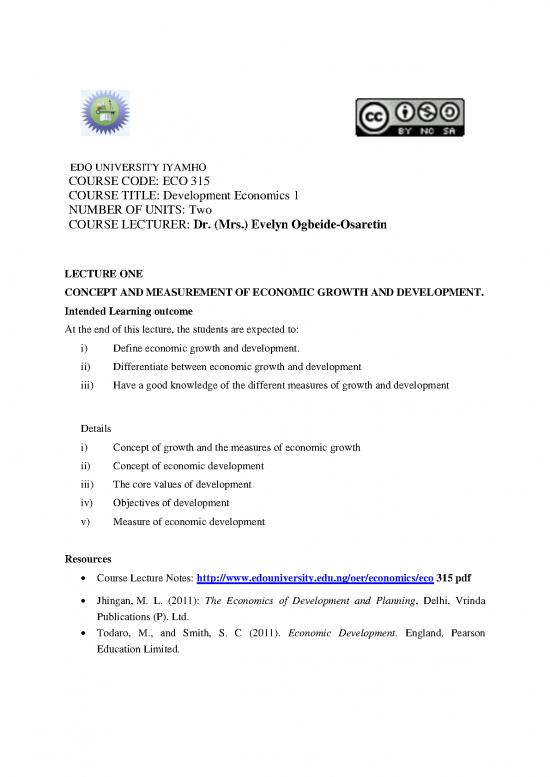 BY NC SA

EDO UNIVERSITY IYAMHO
COURSE CODE: ECO 315
COURSE TITLE: Development Economics 1
NUMBER OF UNITS: Two
COURSE LECTURER: Dr. (Mrs.) Evelyn Ogbeide-Osaretin

LECTURE ONE

CONCEPT AND MEASUREMENT OF ECONOMIC GROWTH AND DEVELOPMENT.

Intended Learning outcome

At the end of this lecture, the students are expected to:

i) Define economic growth and development.
ii) Differentiate between economic growth and development
iii) Have a good knowledge of the different measures of growth and development

Details

i) Concept of growth and the measures of economic growth
ii) Concept of economic development
iii) The core values of development
iv) Objectives of development
v) Measure of economic development

Resources

• Course Lecture Notes: http://www.edouniversity.edu.ng/oer/economics/eco 315 pdf
• Jhingan, M. L. (2011): The Economics of Development and Planning, Delhi, Vrinda Publications (P). Ltd.
• Todaro, M., and Smith, S. C (2011). Economic Development. England, Pearson Education Limited.